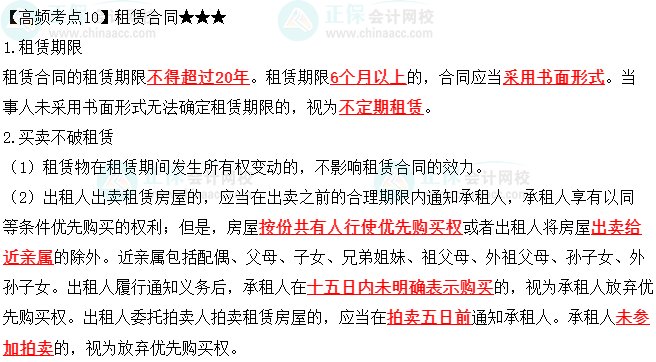 【高频考点10】租赁合同★★★

正保会计网校
www.chinaacc.com

1.租赁期限

租赁合同的租赁期限不得超过20年。租赁期限6个月以上的，合同应当采用书面形式。当事人未采用书面形式无法确定租赁期限的，视为不定期租赁。

2.买卖不破租赁

（1）租赁物在租赁期间发生所有权变动的，不影响租赁合同的效力。

（2）出租人出卖租赁房屋的，应当在出卖之前的合理期限内通知承租人，承租人享有以同等条件优先购买的权利；但是，房屋按份共有人行使优先购买权或者出租人将房屋出卖给近亲属的除外。近亲属包括配偶、父母、子女、兄弟姐妹、祖父母、外祖父母、孙子女、外孙子女。出租人履行通知义务后，承租人在十五日内未明确表示购买的，视为承租人放弃优先购买权。出租人委托拍卖人拍卖租赁房屋的，应当在拍卖五日前通知承租人。承租人未参加拍卖的，视为放弃优先购买权。